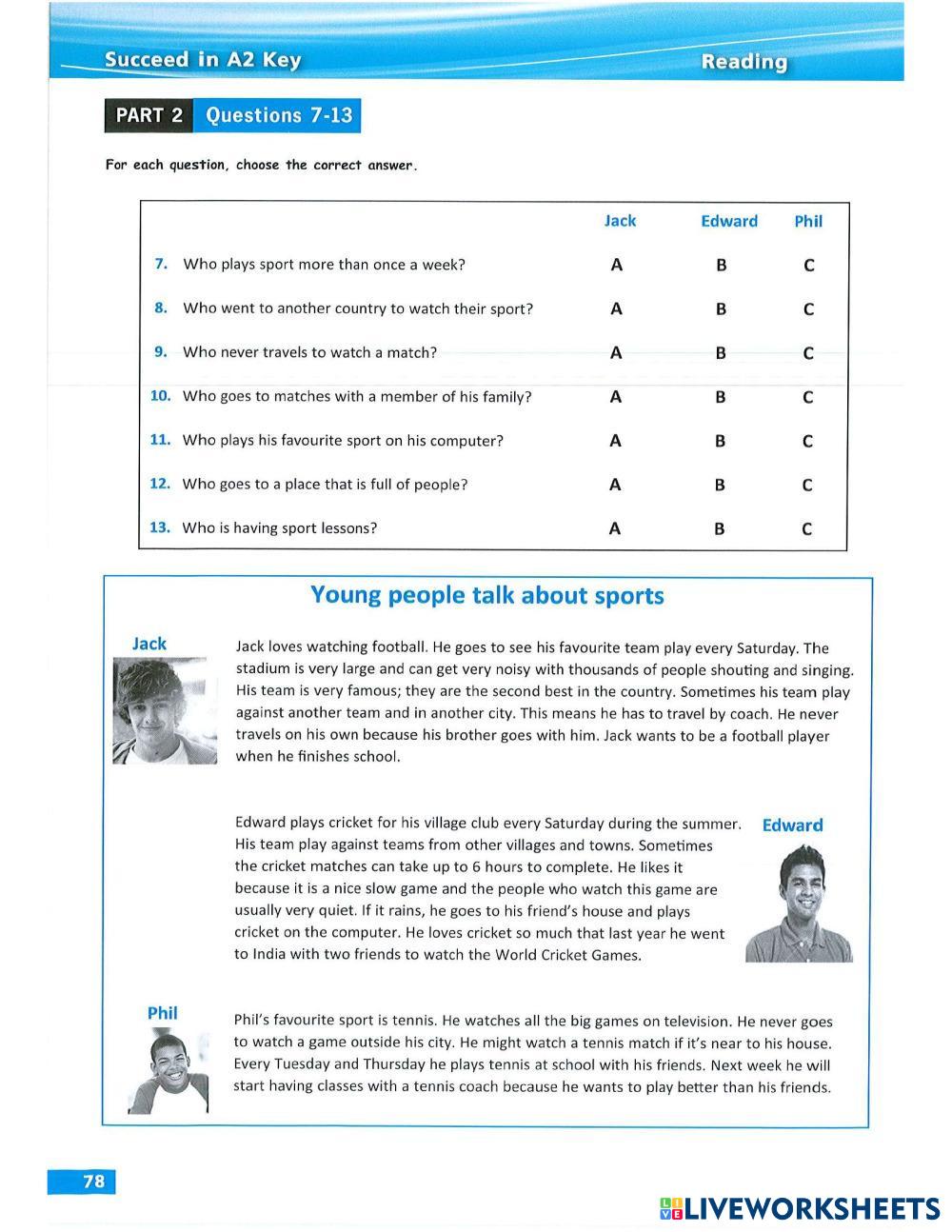 Succeed in A2 Key

Reading

PART 2 Questions 7-13

For each question, choose the correct answer.

| | Jack | Edward | Phil |
|---|---|---|---|
| 7. Who plays sport more than once a week? | A | B | C |
| 8. Who went to another country to watch their sport? | A | B | C |
| 9. Who never travels to watch a match? | A | B | C |
| 10. Who goes to matches with a member of his family? | A | B | C |
| 11. Who plays his favourite sport on his computer? | A | B | C |
| 12. Who goes to a place that is full of people? | A | B | C |
| 13. Who is having sport lessons? | A | B | C |

Young people talk about sports

Jack

Jack loves watching football. He goes to see his favourite team play every Saturday. The stadium is very large and can get very noisy with thousands of people shouting and singing. His team is very famous; they are the second best in the country. Sometimes his team play against another team and in another city. This means he has to travel by coach. He never travels on his own because his brother goes with him. Jack wants to be a football player when he finishes school.

Edward

Edward plays cricket for his village club every Saturday during the summer. His team play against teams from other villages and towns. Sometimes the cricket matches can take up to 6 hours to complete. He likes it because it is a nice slow game and the people who watch this game are usually very quiet. If it rains, he goes to his friend's house and plays cricket on the computer. He loves cricket so much that last year he went to India with two friends to watch the World Cricket Games.

Phil

Phil's favourite sport is tennis. He watches all the big games on television. He never goes to watch a game outside his city. He might watch a tennis match if it's near to his house. Every Tuesday and Thursday he plays tennis at school with his friends. Next week he will start having classes with a tennis coach because he wants to play better than his friends.

78

LIVEWORKSHEETS